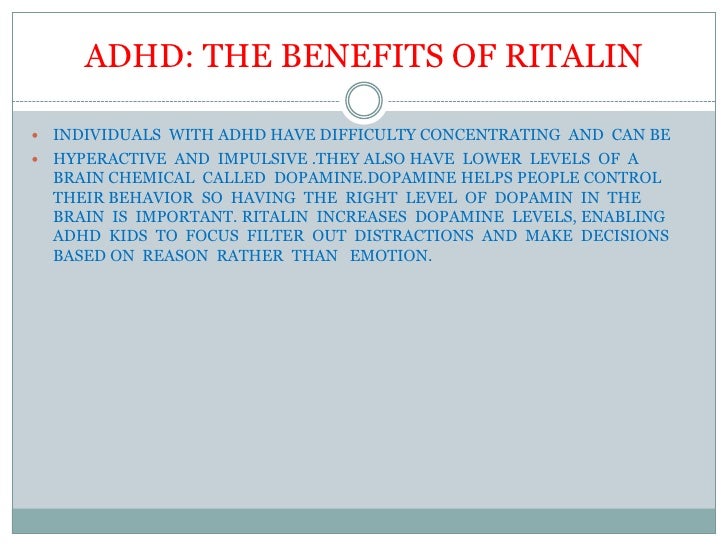 ADHD: THE BENEFITS OF RITALIN

- INDIVIDUALS WITH ADHD HAVE DIFFICULTY CONCENTRATING AND CAN BE
- HYPERACTIVE AND IMPULSIVE .THEY ALSO HAVE LOWER LEVELS OF A BRAIN CHEMICAL CALLED DOPAMINE.DOPAMINE HELPS PEOPLE CONTROL THEIR BEHAVIOR SO HAVING THE RIGHT LEVEL OF DOPAMIN IN THE BRAIN IS IMPORTANT. RITALIN INCREASES DOPAMINE LEVELS, ENABLING ADHD KIDS TO FOCUS FILTER OUT DISTRACTIONS AND MAKE DECISIONS BASED ON REASON RATHER THAN EMOTION.